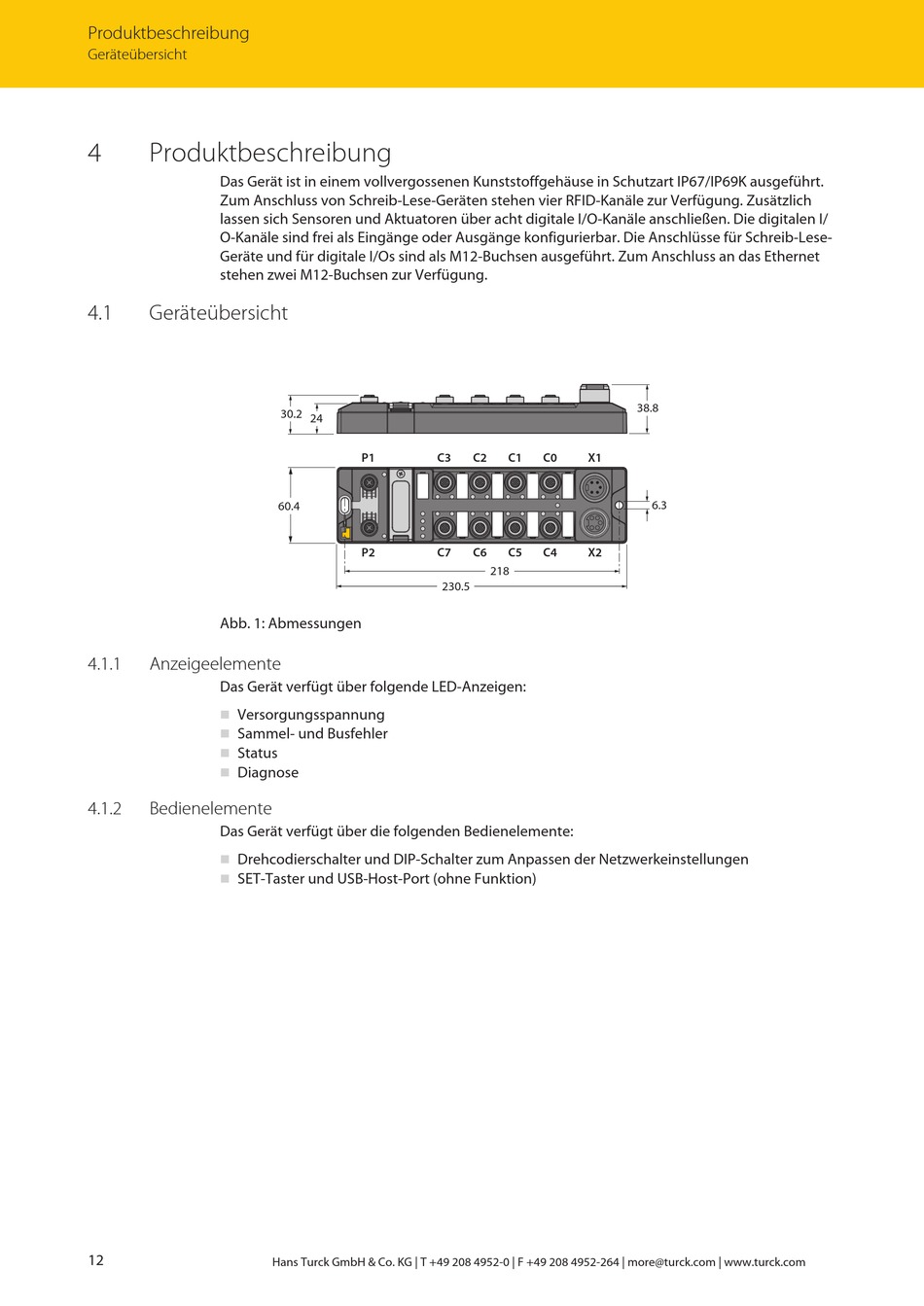 Produktbeschreibung
Geräteübersicht

4 Produktbeschreibung

Das Gerät ist in einem vollvergossenen Kunststoffgehäuse in Schutzart IP67/IP69K ausgeführt. Zum Anschluss von Schreib-Lese-Geräten stehen vier RFID-Kanäle zur Verfügung. Zusätzlich lassen sich Sensoren und Aktuatoren über acht digitale I/O-Kanäle anschließen. Die digitalen I/O-Kanäle sind frei als Eingänge oder Ausgänge konfigurierbar. Die Anschlüsse für Schreib-Lese-Geräte und für digitale I/Os sind als M12-Buchsen ausgeführt. Zum Anschluss an das Ethernet stehen zwei M12-Buchsen zur Verfügung.

4.1 Geräteübersicht

30.2
24
38.8
P1
C3
C2
C1
C0
X1
60.4
6.3
P2
C7
C6
C5
C4
X2
218
230.5

Abb. 1: Abmessungen

4.1.1 Anzeigeelemente

Das Gerät verfügt über folgende LED-Anzeigen:

Versorgungsspannung
Sammel- und Busfehler
Status
Diagnose

4.1.2 Bedienelemente

Das Gerät verfügt über die folgenden Bedienelemente:

Drehcodierschalter und DIP-Schalter zum Anpassen der Netzwerkeinstellungen
SET-Taster und USB-Host-Port (ohne Funktion)

12
Hans Turck GmbH & Co. KG | T +49 208 4952-0 | F +49 208 4952-264 | more@turck.com | www.turck.com